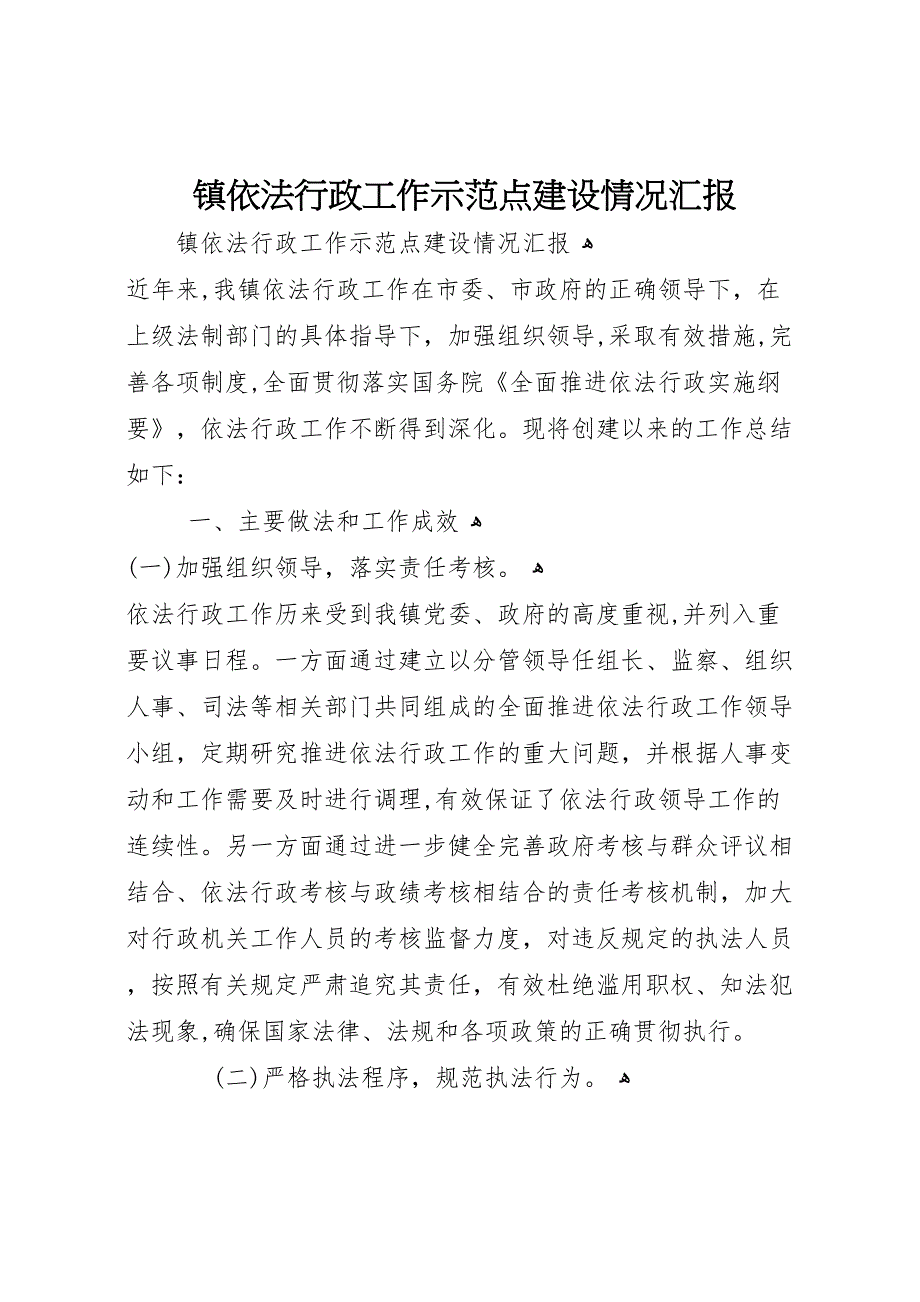 镇依法行政工作示范点建设情况汇报

镇依法行政工作示范点建设情况汇报

近年来,我镇依法行政工作在市委、市政府的正确领导下，在上级法制部门的具体指导下，加强组织领导,采取有效措施,完善各项制度,全面贯彻落实国务院《全面推进依法行政实施纲要》，依法行政工作不断得到深化。现将创建以来的工作总结如下：

一、主要做法和工作成效

(一)加强组织领导，落实责任考核。

依法行政工作历来受到我镇党委、政府的高度重视,并列入重要议事日程。一方面通过建立以分管领导任组长、监察、组织人事、司法等相关部门共同组成的全面推进依法行政工作领导小组，定期研究推进依法行政工作的重大问题，并根据人事变动和工作需要及时进行调理,有效保证了依法行政领导工作的连续性。另一方面通过进一步健全完善政府考核与群众评议相结合、依法行政考核与政绩考核相结合的责任考核机制，加大对行政机关工作人员的考核监督力度，对违反规定的执法人员，按照有关规定严肃追究其责任，有效杜绝滥用职权、知法犯法现象,确保国家法律、法规和各项政策的正确贯彻执行。

(二)严格执法程序，规范执法行为。